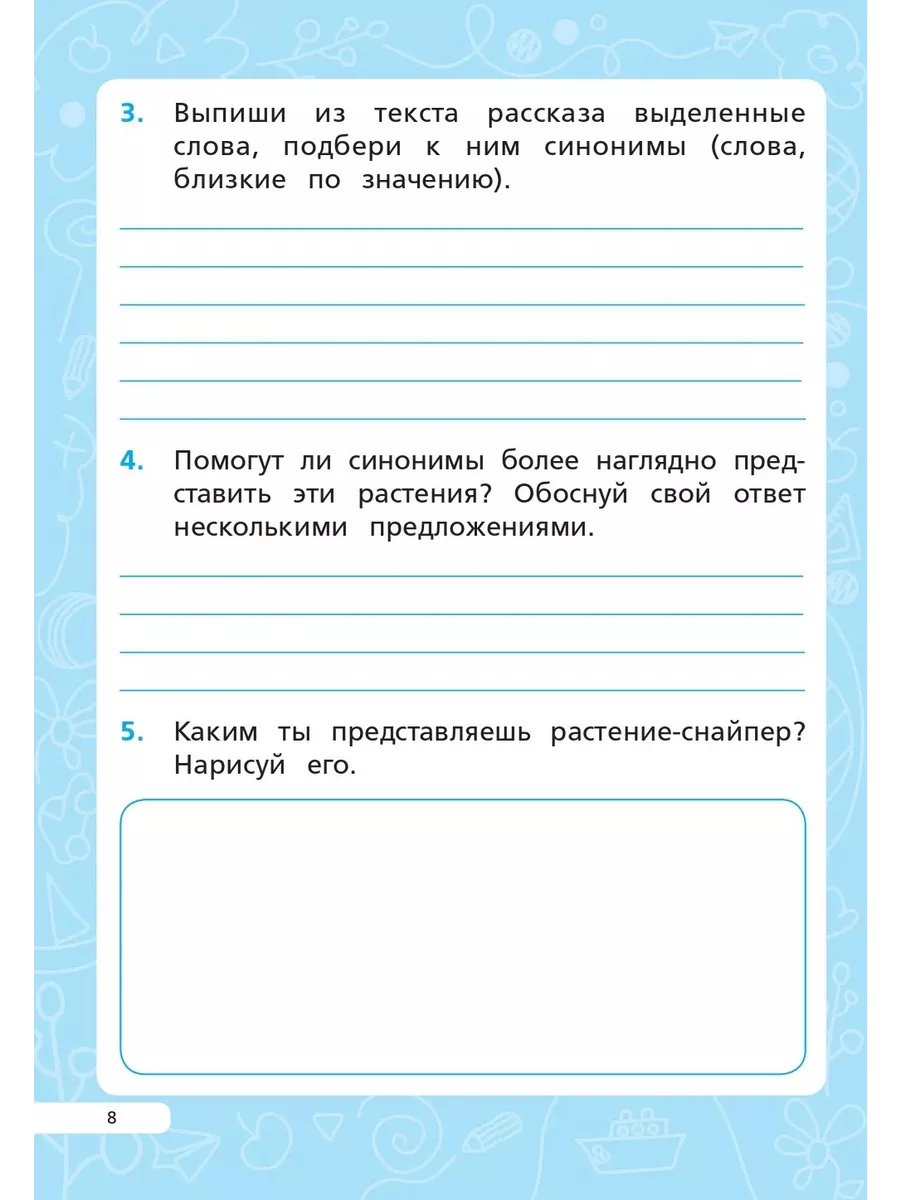 3. Выпиши из текста рассказа выделенные слова, подбери к ним синонимы (слова, близкие по значению).

4. Помогут ли синонимы более наглядно представить эти растения? Обоснуй свой ответ несколькими предложениями.

5. Каким ты представляешь растение-снайпер? Нарисуй его.

8